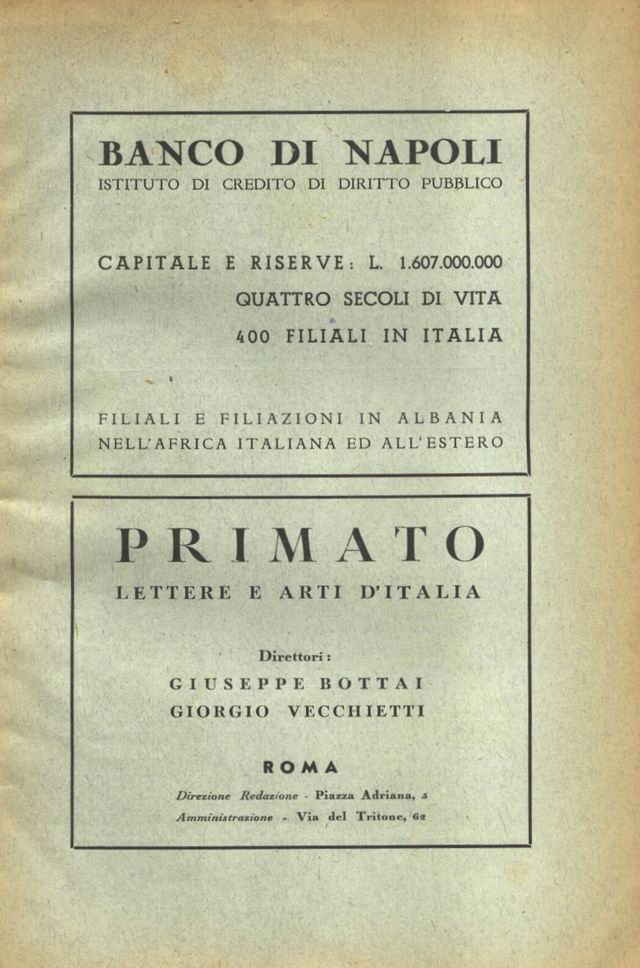 BANCO DI NAPOLI
ISTITUTO DI CREDITO DI DIRITTO PUBBLICO

CAPITALE E RISERVE: L. 1.607.000.000
QUATTRO SECOLI DI VITA
400 FILIALI IN ITALIA

FILIALI E FILIAZIONI IN ALBANIA
NELL'AFRICA ITALIANA ED ALL'ESTERO

PRIMATO
LETTERE E ARTI D'ITALIA

Direttori:
GIUSEPPE BOTTAI
GIORGIO VECCHIETTI

ROMA
Direzione Redazione - Piazza Adriana, 5
Amministrazione - Via del Tritone, 62